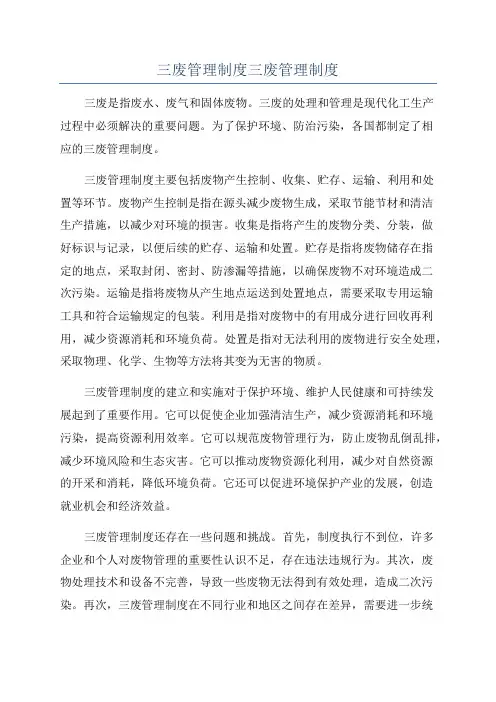 三废管理制度三废管理制度

三废是指废水、废气和固体废物。三废的处理和管理是现代化工生产过程中必须解决的重要问题。为了保护环境、防治污染，各国都制定了相应的三废管理制度。

三废管理制度主要包括废物产生控制、收集、贮存、运输、利用和处置等环节。废物产生控制是指在源头减少废物生成，采取节能节材和清洁生产措施，以减少对环境的损害。收集是指将产生的废物分类、分装，做好标识与记录，以便后续的贮存、运输和处置。贮存是指将废物储存在指定的地点，采取封闭、密封、防渗漏等措施，以确保废物不对环境造成二次污染。运输是指将废物从产生地点运送到处置地点，需要采取专用运输工具和符合运输规定的包装。利用是指对废物中的有用成分进行回收再利用，减少资源消耗和环境负荷。处置是指对无法利用的废物进行安全处理，采取物理、化学、生物等方法将其变为无害的物质。

三废管理制度的建立和实施对于保护环境、维护人民健康和可持续发展起到了重要作用。它可以促使企业加强清洁生产，减少资源消耗和环境污染，提高资源利用效率。它可以规范废物管理行为，防止废物乱倒乱排，减少环境风险和生态灾害。它可以推动废物资源化利用，减少对自然资源的开采和消耗，降低环境负荷。它还可以促进环境保护产业的发展，创造就业机会和经济效益。

三废管理制度还存在一些问题和挑战。首先，制度执行不到位，许多企业和个人对废物管理的重要性认识不足，存在违法违规行为。其次，废物处理技术和设备不完善，导致一些废物无法得到有效处理，造成二次污染。再次，三废管理制度在不同行业和地区之间存在差异，需要进一步统